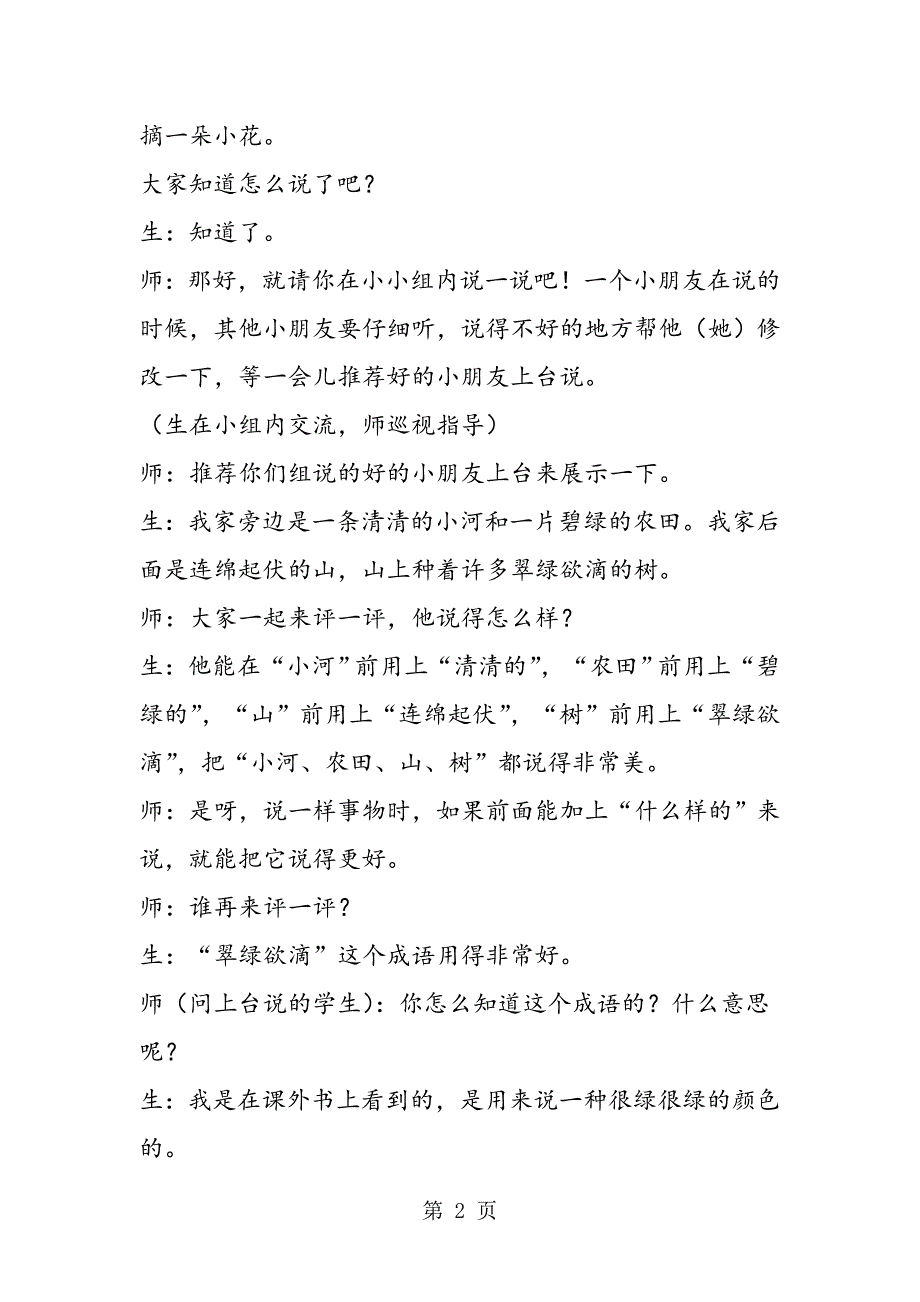 摘一朵小花。

大家知道怎么说了吧？

生：知道了。

师：那好，就请你在小小组内说一说吧！一个小朋友在说的时候，其他小朋友要仔细听，说得不好的地方帮他（她）修改一下，等一会儿推荐好的小朋友上台说。

（生在小组内交流，师巡视指导）

师：推荐你们组说的好的小朋友上台来展示一下。

生：我家旁边是一条清清的小河和一片碧绿的农田。我家后面是连绵起伏的山，山上种着许多翠绿欲滴的树。

师：大家一起来评一评，他说得怎么样？

生：他能在“小河”前用上“清清的”，“农田”前用上“碧绿的”，“山”前用上“连绵起伏”，“树”前用上“翠绿欲滴”，把“小河、农田、山、树”都说得非常美。

师：是呀，说一样事物时，如果前面能加上“什么样的”来说，就能把它说得更好。

师：谁再来评一评？

生：“翠绿欲滴”这个成语用得非常好。

师（问上台说的学生）：你怎么知道这个成语的？什么意思呢？

生：我是在课外书上看到的，是用来说一种很绿很绿的颜色的。

第 2 页